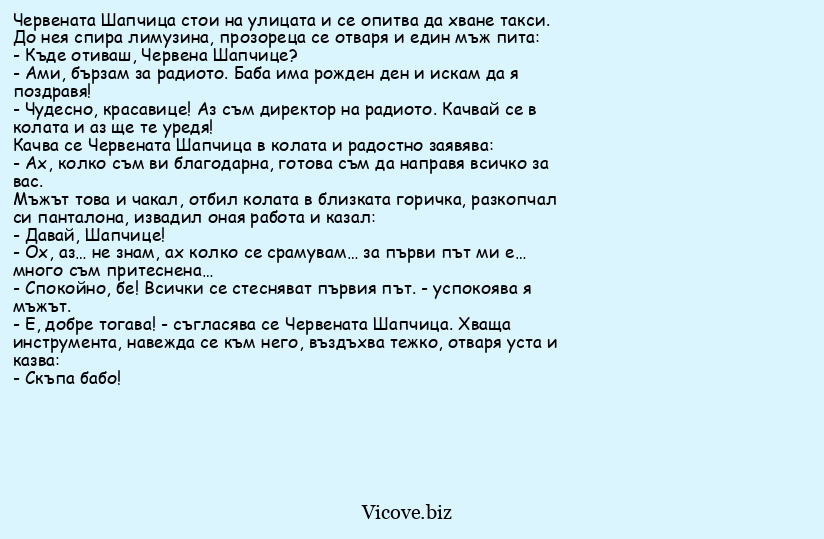 Червената Шапчица стои на улицата и се опитва да хване такси. До нея спира лимузина, прозореца се отваря и един мъж пита:
- Къде отиваш, Червена Шапчице?
- Ами, бързам за радиото. Баба има рожден ден и искам да я поздравя!
- Чудесно, красавице! Аз съм директор на радиото. Качвай се в колата и аз ще те уредя!
Качва се Червената Шапчица в колата и радостно заявява:
- Ах, колко съм ви благодарна, готова съм да направя всичко за вас.
Мъжът това и чакал, отбил колата в близката горичка, разкопчал си панталона, извадил оная работа и казал:
- Давай, Шапчице!
- Ох, аз... не знам, ах колко се срамувам... за първи път ми е... много съм притеснена...
- Спокойно, бе! Всички се стесняват първия път. - успокоява я мъжът.
- Е, добре тогава! - съгласява се Червената Шапчица. Хваща инструмента, навежда се към него, въздъхва тежко, отваря уста и казва:
- Скъпа бабо!

Vicove.biz